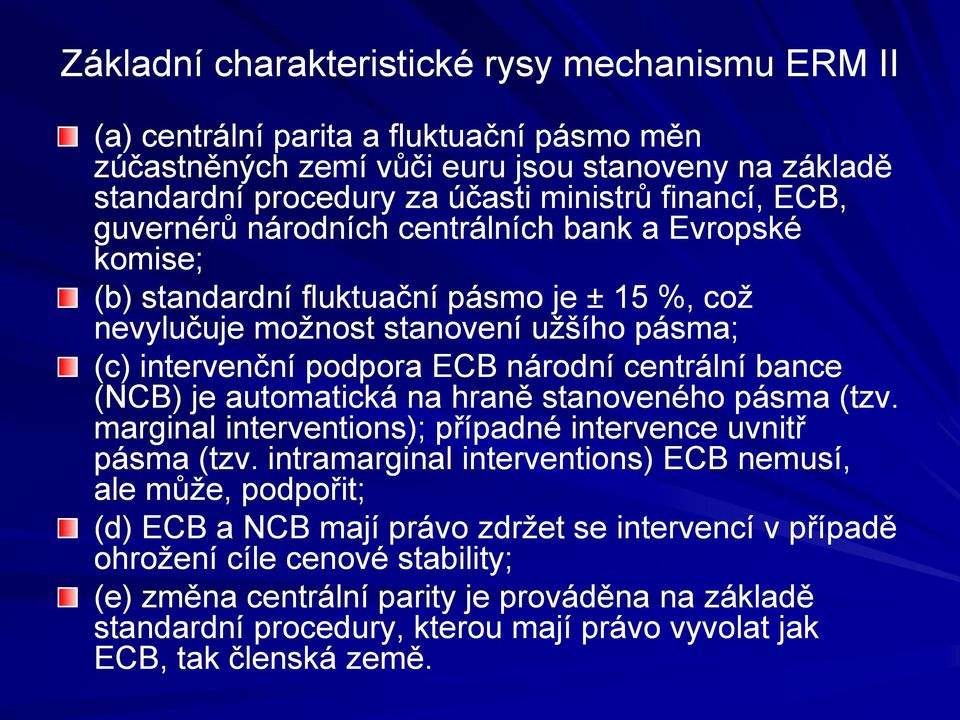 Základní charakteristické rysy mechanismu ERM II

(a) centrální parita a fluktuační pásmo měn zúčastněných zemí vůči euru jsou stanoveny na základě standardní procedury za účasti ministrů financí, ECB, guvernérů národních centrálních bank a Evropské komise;

(b) standardní fluktuační pásmo je ± 15 %, což nevylučuje možnost stanovení užšího pásma;

(c) intervenční podpora ECB národní centrální bance (NCB) je automatická na hraně stanoveného pásma (tzv. marginal interventions); případné intervence uvnitř pásma (tzv. intramarginal interventions) ECB nemusí, ale může, podpořit;

(d) ECB a NCB mají právo zdržet se intervencí v případě ohrožení cíle cenové stability;

(e) změna centrální parity je prováděna na základě standardní procedury, kterou mají právo vyvolat jak ECB, tak členská země.